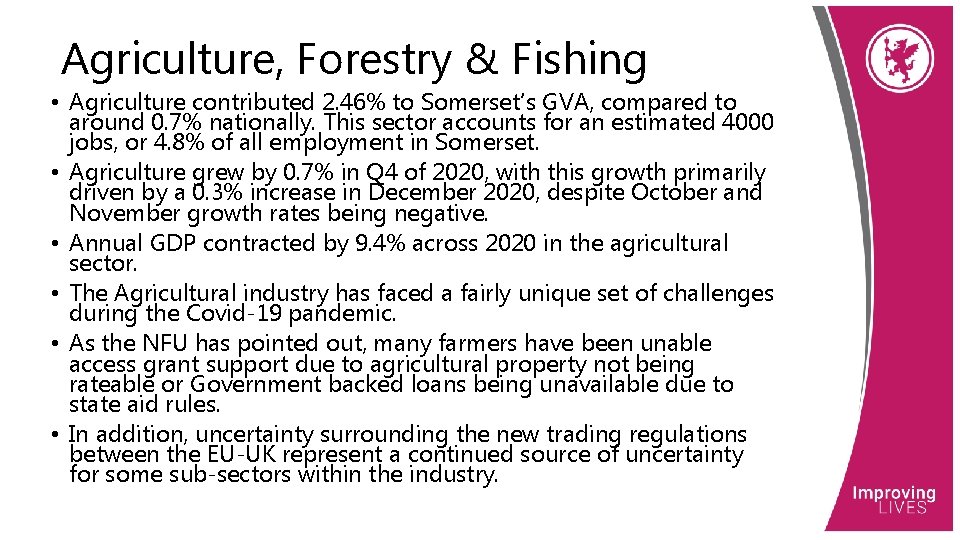 Agriculture, Forestry & Fishing

• Agriculture contributed 2.46% to Somerset's GVA, compared to around 0.7% nationally. This sector accounts for an estimated 4000 jobs, or 4.8% of all employment in Somerset.
• Agriculture grew by 0.7% in Q4 of 2020, with this growth primarily driven by a 0.3% increase in December 2020, despite October and November growth rates being negative.
• Annual GDP contracted by 9.4% across 2020 in the agricultural sector.
• The Agricultural industry has faced a fairly unique set of challenges during the Covid-19 pandemic.
• As the NFU has pointed out, many farmers have been unable access grant support due to agricultural property not being rateable or Government backed loans being unavailable due to state aid rules.
• In addition, uncertainty surrounding the new trading regulations between the EU-UK represent a continued source of uncertainty for some sub-sectors within the industry.

Improving
LIVES